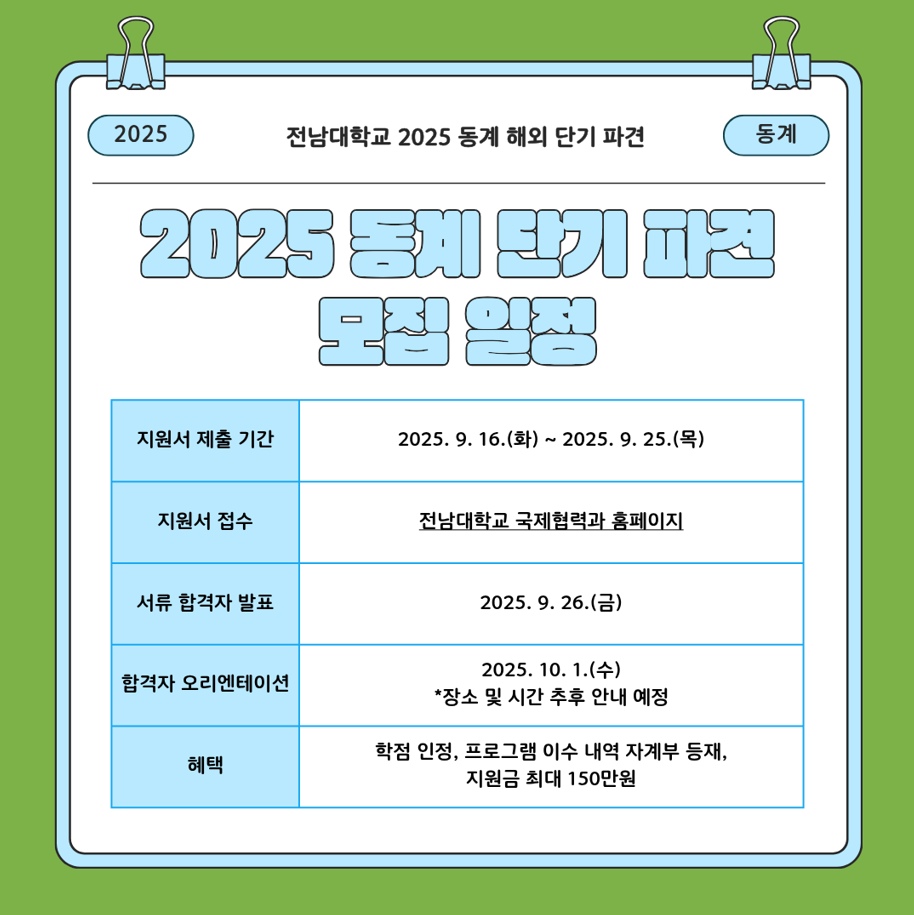 2025

전남대학교 2025 동계 해외 단기 파견

동계

2025 동계 단기 파견
모집 일정

| 지원서 제출 기간 | 2025. 9. 16.(화) ~ 2025. 9. 25.(목) |
|---|---|
| 지원서 접수 | 전남대학교 국제협력과 홈페이지 |
| 서류 합격자 발표 | 2025. 9. 26.(금) |
| 합격자 오리엔테이션 | 2025. 10. 1.(수) *장소 및 시간 추후 안내 예정 |
| 혜택 | 학점 인정, 프로그램 이수 내역 자계부 등재, 지원금 최대 150만원 |